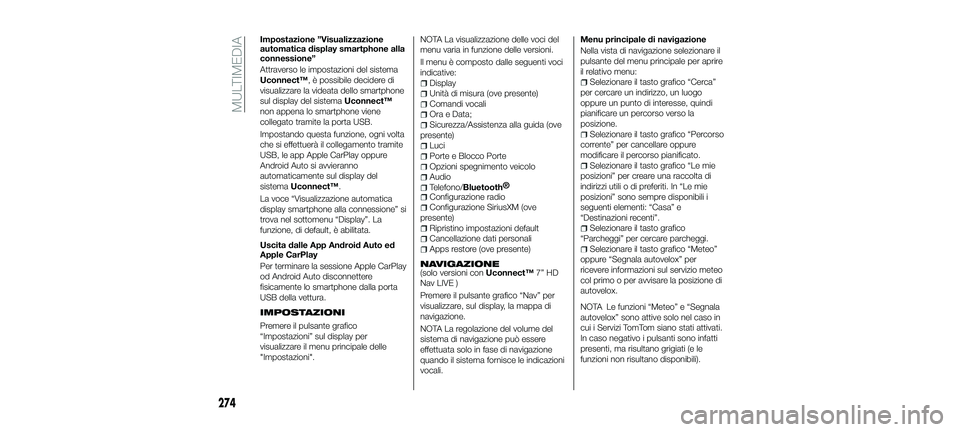 MULTIMEDIA

Impostazione "Visualizzazione automatica display smartphone alla connessione"
Attraverso le impostazioni del sistema Uconnect™, è possibile decidere di visualizzare la videata dello smartphone sul display del sistema Uconnect™ non appena lo smartphone viene collegato tramite la porta USB.

Impostando questa funzione, ogni volta che si effettuerà il collegamento tramite USB, le app Apple CarPlay oppure Android Auto si avvieranno automaticamente sul display del sistema Uconnect™.

La voce "Visualizzazione automatica display smartphone alla connessione" si trova nel sottomenu "Display". La funzione, di default, è abilitata.

Uscita dalle App Android Auto ed Apple CarPlay
Per terminare la sessione Apple CarPlay od Android Auto disconnettere fisicamente lo smartphone dalla porta USB della vettura.

IMPOSTAZIONI
Premere il pulsante grafico "Impostazioni" sul display per visualizzare il menu principale delle "Impostazioni".

NOTA La visualizzazione delle voci del menu varia in funzione delle versioni.

Il menu è composto dalle seguenti voci indicative:
Display
Unità di misura (ove presente)
Comandi vocali
Ora e Data;
Sicurezza/Assistenza alla guida (ove presente)
Luci
Porte e Blocco Porte
Opzioni spegnimento veicolo
Audio
Telefono/Bluetooth®
Configurazione radio
Configurazione SiriusXM (ove presente)
Ripristino impostazioni default
Cancellazione dati personali
Apps restore (ove presente)

NAVIGAZIONE
(solo versioni con Uconnect™ 7" HD Nav LIVE )
Premere il pulsante grafico "Nav" per visualizzare, sul display, la mappa di navigazione.

NOTA La regolazione del volume del sistema di navigazione può essere effettuata solo in fase di navigazione quando il sistema fornisce le indicazioni vocali.

Menu principale di navigazione
Nella vista di navigazione selezionare il pulsante del menu principale per aprire il relativo menu:
Selezionare il tasto grafico "Cerca" per cercare un indirizzo, un luogo oppure un punto di interesse, quindi pianificare un percorso verso la posizione.
Selezionare il tasto grafico "Percorso corrente" per cancellare oppure modificare il percorso pianificato.
Selezionare il tasto grafico "Le mie posizioni" per creare una raccolta di indirizzi utili o di preferiti. In "Le mie posizioni" sono sempre disponibili i seguenti elementi: "Casa" e "Destinazioni recenti".
Selezionare il tasto grafico "Parcheggi" per cercare parcheggi.
Selezionare il tasto grafico "Meteo" oppure "Segnala autovelox" per ricevere informazioni sul servizio meteo col primo o per avvisare la posizione di autovelox.

NOTA Le funzioni "Meteo" e "Segnala autovelox" sono attive solo nel caso in cui i Servizi TomTom siano stati attivati. In caso negativo i pulsanti sono infatti presenti, ma risultano grigiati (e le funzioni non risultano disponibili).

274

carmanualsonline.info